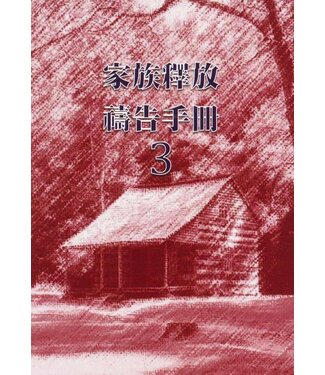 家族釋放
禱告手冊
3